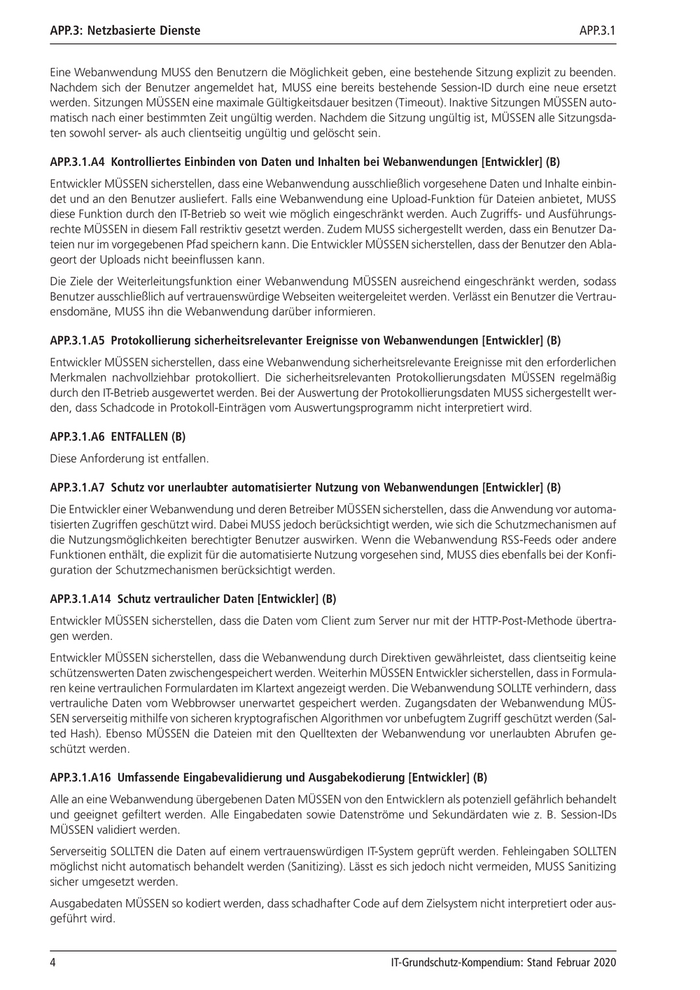 APP.3: Netzbasierte Dienste

APP.3.1

Eine Webanwendung MUSS den Benutzern die Möglichkeit geben, eine bestehende Sitzung explizit zu beenden. Nachdem sich der Benutzer angemeldet hat, MUSS eine bereits bestehende Session-ID durch eine neue ersetzt werden. Sitzungen MÜSSEN eine maximale Gültigkeitsdauer besitzen (Timeout). Inaktive Sitzungen MÜSSEN automatisch nach einer bestimmten Zeit ungültig werden. Nachdem die Sitzung ungültig ist, MÜSSEN alle Sitzungsdaten sowohl server- als auch clientseitig ungültig und gelöscht sein.

APP.3.1.A4 Kontrolliertes Einbinden von Daten und Inhalten bei Webanwendungen [Entwickler] (B)

Entwickler MÜSSEN sicherstellen, dass eine Webanwendung ausschließlich vorgesehene Daten und Inhalte einbindet und an den Benutzer ausliefert. Falls eine Webanwendung eine Upload-Funktion für Dateien anbietet, MUSS diese Funktion durch den IT-Betrieb so weit wie möglich eingeschränkt werden. Auch Zugriffs- und Ausführungsrechte MÜSSEN in diesem Fall restriktiv gesetzt werden. Zudem MUSS sichergestellt werden, dass ein Benutzer Dateien nur im vorgegebenen Pfad speichern kann. Die Entwickler MÜSSEN sicherstellen, dass der Benutzer den Ablageort der Uploads nicht beeinflussen kann.

Die Ziele der Weiterleitungsfunktion einer Webanwendung MÜSSEN ausreichend eingeschränkt werden, sodass Benutzer ausschließlich auf vertrauenswürdige Webseiten weitergeleitet werden. Verlässt ein Benutzer die Vertrauensdomäne, MUSS ihn die Webanwendung darüber informieren.

APP.3.1.A5 Protokollierung sicherheitsrelevanter Ereignisse von Webanwendungen [Entwickler] (B)

Entwickler MÜSSEN sicherstellen, dass eine Webanwendung sicherheitsrelevante Ereignisse mit den erforderlichen Merkmalen nachvollziehbar protokolliert. Die sicherheitsrelevanten Protokollierungsdaten MÜSSEN regelmäßig durch den IT-Betrieb ausgewertet werden. Bei der Auswertung der Protokollierungsdaten MUSS sichergestellt werden, dass Schadcode in Protokoll-Einträgen vom Auswertungsprogramm nicht interpretiert wird.

APP.3.1.A6 ENTFALLEN (B)

Diese Anforderung ist entfallen.

APP.3.1.A7 Schutz vor unerlaubter automatisierter Nutzung von Webanwendungen [Entwickler] (B)

Die Entwickler einer Webanwendung und deren Betreiber MÜSSEN sicherstellen, dass die Anwendung vor automatisierten Zugriffen geschützt wird. Dabei MUSS jedoch berücksichtigt werden, wie sich die Schutzmechanismen auf die Nutzungsmöglichkeiten berechtigter Benutzer auswirken. Wenn die Webanwendung RSS-Feeds oder andere Funktionen enthält, die explizit für die automatisierte Nutzung vorgesehen sind, MUSS dies ebenfalls bei der Konfiguration der Schutzmechanismen berücksichtigt werden.

APP.3.1.A14 Schutz vertraulicher Daten [Entwickler] (B)

Entwickler MÜSSEN sicherstellen, dass die Daten vom Client zum Server nur mit der HTTP-Post-Methode übertragen werden.

Entwickler MÜSSEN sicherstellen, dass die Webanwendung durch Direktiven gewährleistet, dass clientseitig keine schützenswerten Daten zwischengespeichert werden. Weiterhin MÜSSEN Entwickler sicherstellen, dass in Formularen keine vertraulichen Formulardaten im Klartext angezeigt werden. Die Webanwendung SOLLTE verhindern, dass vertrauliche Daten vom Webbrowser unerwartet gespeichert werden. Zugangsdaten der Webanwendung MÜSSEN serverseitig mithilfe von sicheren kryptografischen Algorithmen vor unbefugtem Zugriff geschützt werden (Salted Hash). Ebenso MÜSSEN die Dateien mit den Quelltexten der Webanwendung vor unerlaubten Abrufen geschützt werden.

APP.3.1.A16 Umfassende Eingabevalidierung und Ausgabekodierung [Entwickler] (B)

Alle an eine Webanwendung übergebenen Daten MÜSSEN von den Entwicklern als potenziell gefährlich behandelt und geeignet gefiltert werden. Alle Eingabedaten sowie Datenströme und Sekundärdaten wie z. B. Session-IDs MÜSSEN validiert werden.

Serverseitig SOLLTEN die Daten auf einem vertrauenswürdigen IT-System geprüft werden. Fehleingaben SOLLTEN möglichst nicht automatisch behandelt werden (Sanitizing). Lässt es sich jedoch nicht vermeiden, MUSS Sanitizing sicher umgesetzt werden.

Ausgabedaten MÜSSEN so kodiert werden, dass schadhafter Code auf dem Zielsystem nicht interpretiert oder ausgeführt wird.

4

IT-Grundschutz-Kompendium: Stand Februar 2020